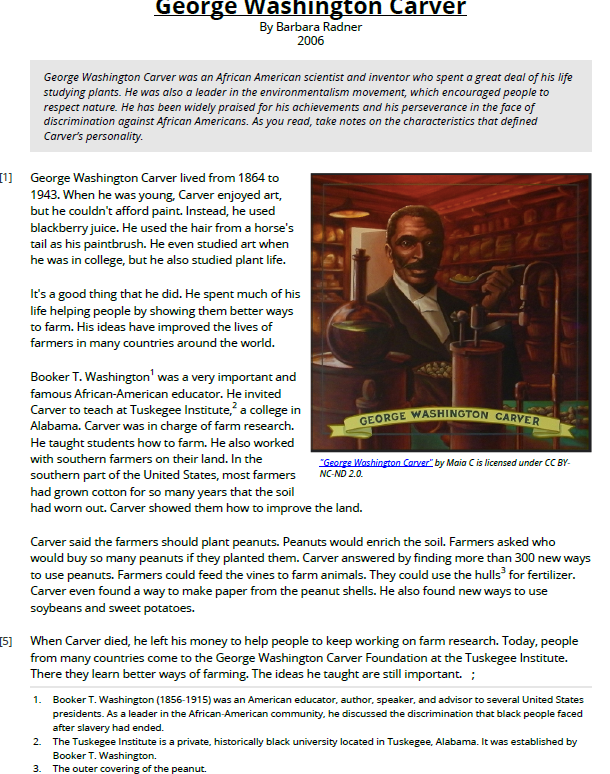 George Washington Carver
By Barbara Radner
2006

George Washington Carver was an African American scientist and inventor who spent a great deal of his life studying plants. He was also a leader in the environmentalism movement, which encouraged people to respect nature. He has been widely praised for his achievements and his perseverance in the face of discrimination against African Americans. As you read, take notes on the characteristics that defined Carver's personality.

[1] George Washington Carver lived from 1864 to 1943. When he was young, Carver enjoyed art, but he couldn't afford paint. Instead, he used blackberry juice. He used the hair from a horse's tail as his paintbrush. He even studied art when he was in college, but he also studied plant life.

It's a good thing that he did. He spent much of his life helping people by showing them better ways to farm. His ideas have improved the lives of farmers in many countries around the world.

Booker T. Washington$^1$ was a very important and famous African-American educator. He invited Carver to teach at Tuskegee Institute,$^2$ a college in Alabama. Carver was in charge of farm research. He taught students how to farm. He also worked with southern farmers on their land. In the southern part of the United States, most farmers had grown cotton for so many years that the soil had worn out. Carver showed them how to improve the land.

GEORGE WASHINGTON CARVER

"George Washington Carver" by Maia C is licensed under CC BY-NC-ND 2.0.

Carver said the farmers should plant peanuts. Peanuts would enrich the soil. Farmers asked who would buy so many peanuts if they planted them. Carver answered by finding more than 300 new ways to use peanuts. Farmers could feed the vines to farm animals. They could use the hulls$^3$ for fertilizer. Carver even found a way to make paper from the peanut shells. He also found new ways to use soybeans and sweet potatoes.

[5] When Carver died, he left his money to help people to keep working on farm research. Today, people from many countries come to the George Washington Carver Foundation at the Tuskegee Institute. There they learn better ways of farming. The ideas he taught are still important. ;

1. Booker T. Washington (1856-1915) was an American educator, author, speaker, and advisor to several United States presidents. As a leader in the African-American community, he discussed the discrimination that black people faced after slavery had ended.
2. The Tuskegee Institute is a private, historically black university located in Tuskegee, Alabama. It was established by Booker T. Washington.
3. The outer covering of the peanut.